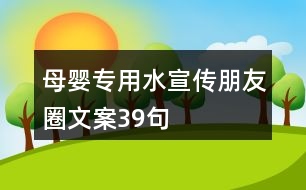 母婴专用水宣传朋友圈文案39句